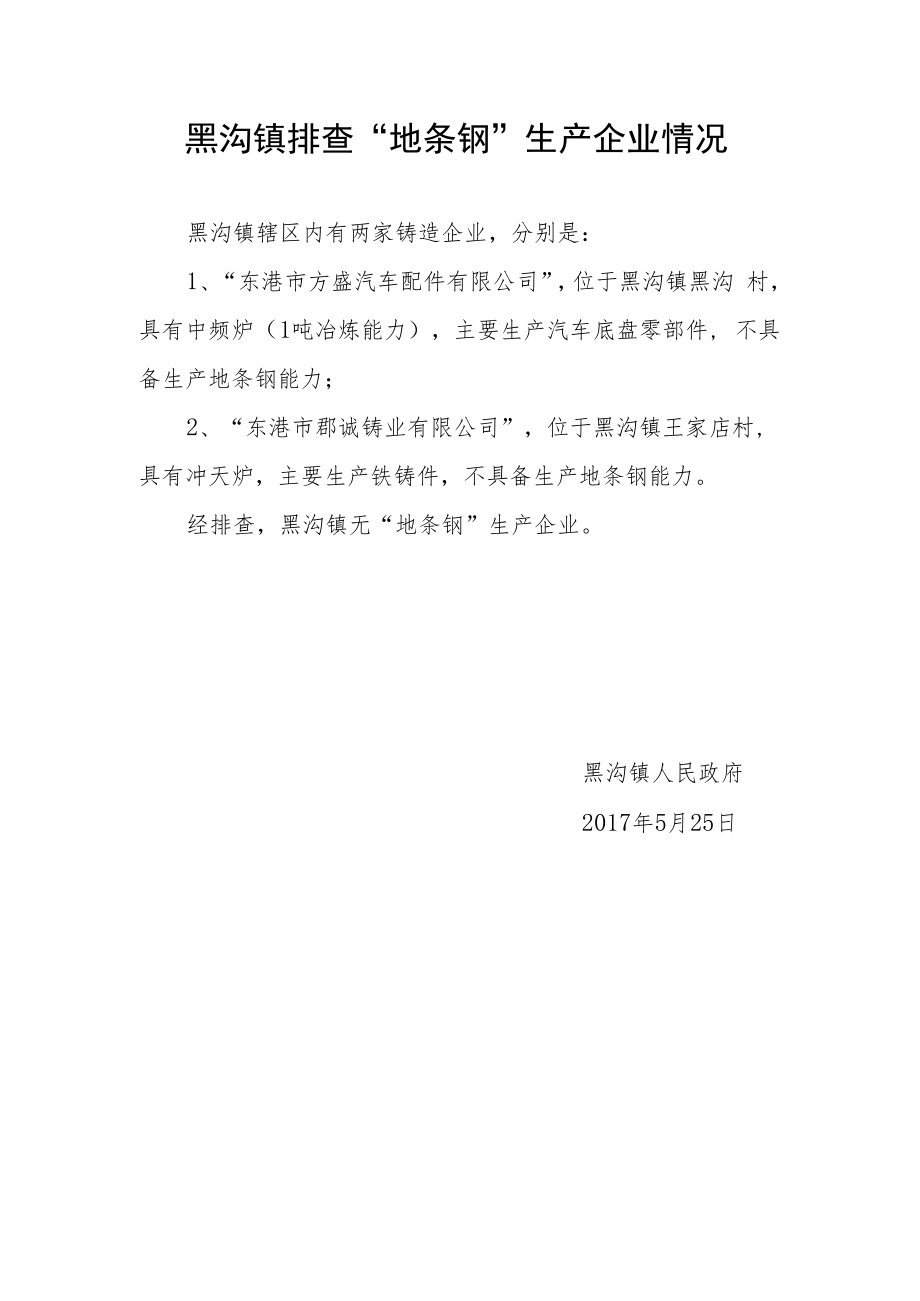 黑沟镇排查“地条钢”生产企业情况

黑沟镇辖区内有两家铸造企业，分别是：

1、“东港市方盛汽车配件有限公司”，位于黑沟镇黑沟 村，具有中频炉（1吨冶炼能力），主要生产汽车底盘零部件，不具备生产地条钢能力；

2、“东港市郡诚铸业有限公司”，位于黑沟镇王家店村，具有冲天炉，主要生产铁铸件，不具备生产地条钢能力。

经排查，黑沟镇无“地条钢”生产企业。

黑沟镇人民政府

2017年5月25日